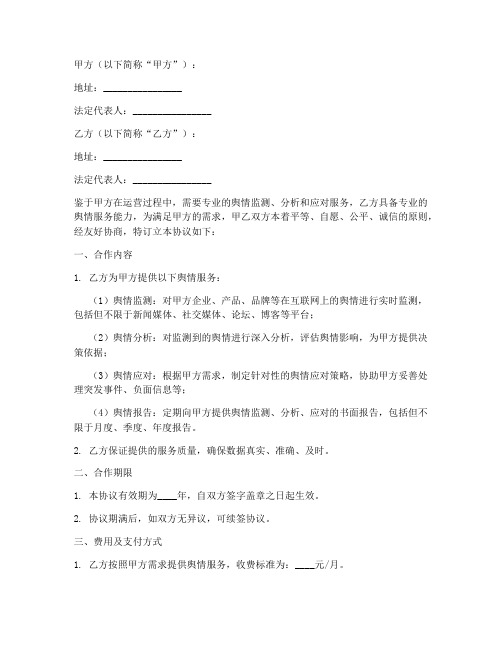 甲方（以下简称“甲方”）：

地址：________________

法定代表人：________________

乙方（以下简称“乙方”）：

地址：________________

法定代表人：________________

鉴于甲方在运营过程中，需要专业的舆情监测、分析和应对服务，乙方具备专业的舆情服务能力，为满足甲方的需求，甲乙双方本着平等、自愿、公平、诚信的原则，经友好协商，特订立本协议如下：

一、合作内容

1. 乙方为甲方提供以下舆情服务：

（1）舆情监测：对甲方企业、产品、品牌等在互联网上的舆情进行实时监测，包括但不限于新闻媒体、社交媒体、论坛、博客等平台；

（2）舆情分析：对监测到的舆情进行深入分析，评估舆情影响，为甲方提供决策依据；

（3）舆情应对：根据甲方需求，制定针对性的舆情应对策略，协助甲方妥善处理突发事件、负面信息等；

（4）舆情报告：定期向甲方提供舆情监测、分析、应对的书面报告，包括但不限于月度、季度、年度报告。

2. 乙方保证提供的服务质量，确保数据真实、准确、及时。

二、合作期限

1. 本协议有效期为____年，自双方签字盖章之日起生效。

2. 协议期满后，如双方无异议，可续签协议。

三、费用及支付方式

1. 乙方按照甲方需求提供舆情服务，收费标准为：____元/月。